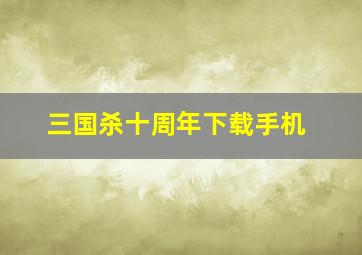 三国杀十周年下载手机